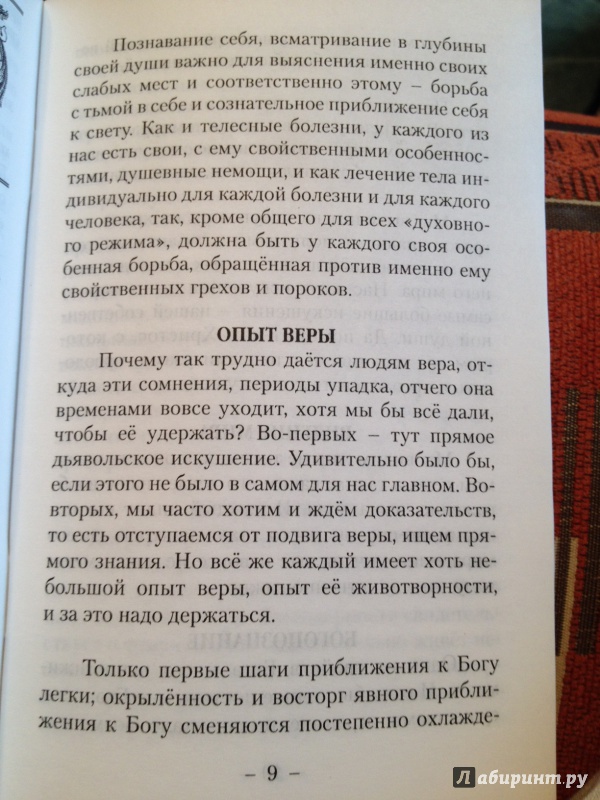 Познавание себя, всматривание в глубины своей души важно для выяснения именно своих слабых мест и соответственно этому – борьба с тьмой в себе и сознательное приближение себя к свету. Как и телесные болезни, у каждого из нас есть свои, с ему свойственными особенностями, душевные немощи, и как лечение тела индивидуально для каждой болезни и для каждого человека, так, кроме общего для всех «духовного режима», должна быть у каждого своя особенная борьба, обращённая против именно ему свойственных грехов и пороков.

ОПЫТ ВЕРЫ

Почему так трудно даётся людям вера, откуда эти сомнения, периоды упадка, отчего она временами вовсе уходит, хотя мы бы всё дали, чтобы её удержать? Во-первых – тут прямое дьявольское искушение. Удивительно было бы, если этого не было в самом для нас главном. Во-вторых, мы часто хотим и ждём доказательств, то есть отступаемся от подвига веры, ищем прямого знания. Но всё же каждый имеет хоть небольшой опыт веры, опыт её животворности, и за это надо держаться.

Только первые шаги приближения к Богу легки; окрылённость и восторг явного приближения к Богу сменяются постепенно охлажде-

– 9 –

Лабиринт.ру